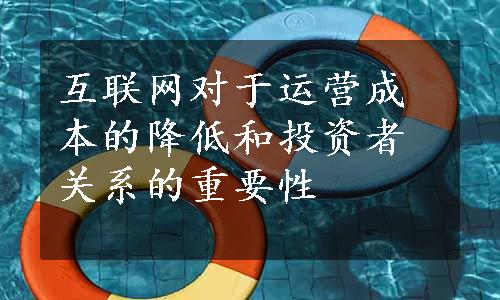 互联网对于运营成本的降低和投资者关系的重要性